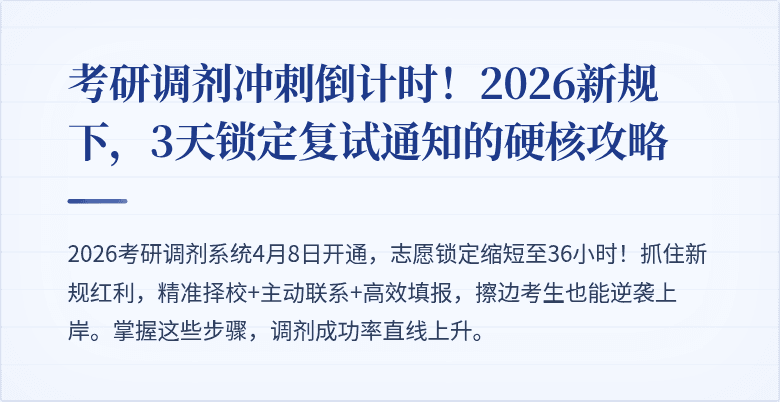 考研调剂冲刺倒计时！2026新规下，3天锁定复试通知的硬核攻略

2026考研调剂系统4月8日开通，志愿锁定缩短至36小时！抓住新规红利，精准择校+主动联系+高效填报，擦边考生也能逆袭上岸。掌握这些步骤，调剂成功率直线上升。